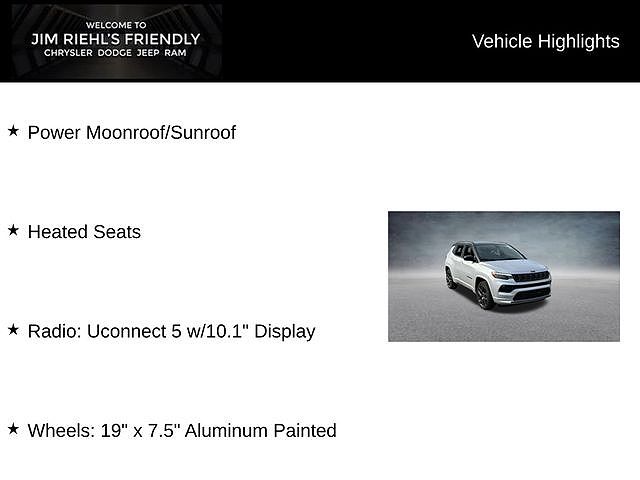 WELCOME TO
JIM RIEHL'S FRIENDLY
CHRYSLER DODGE JEEP RAM

Vehicle Highlights

★ Power Moonroof/Sunroof

★ Heated Seats

★ Radio: Uconnect 5 w/10.1" Display

★ Wheels: 19" x 7.5" Aluminum Painted